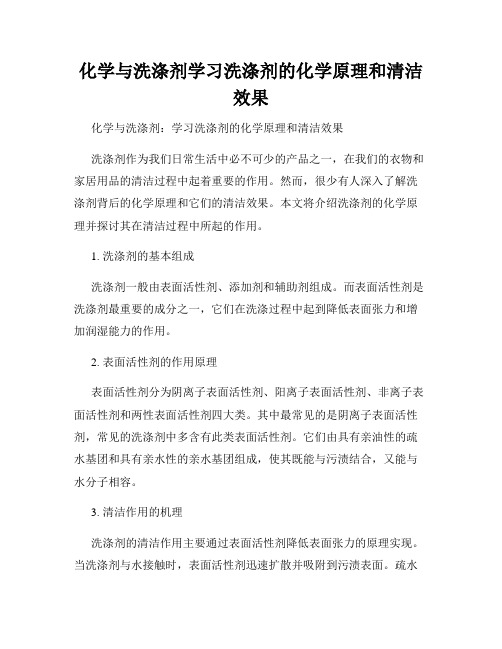 化学与洗涤剂学习洗涤剂的化学原理和清洁效果

化学与洗涤剂：学习洗涤剂的化学原理和清洁效果

洗涤剂作为我们日常生活中必不可少的产品之一，在我们的衣物和家居用品的清洁过程中起着重要的作用。然而，很少有人深入了解洗涤剂背后的化学原理和它们的清洁效果。本文将介绍洗涤剂的化学原理并探讨其在清洁过程中所起的作用。

1. 洗涤剂的基本组成

洗涤剂一般由表面活性剂、添加剂和辅助剂组成。而表面活性剂是洗涤剂最重要的成分之一，它们在洗涤过程中起到降低表面张力和增加润湿能力的作用。

2. 表面活性剂的作用原理

表面活性剂分为阴离子表面活性剂、阳离子表面活性剂、非离子表面活性剂和两性表面活性剂四大类。其中最常见的是阴离子表面活性剂，常见的洗涤剂中多含有此类表面活性剂。它们由具有亲油性的疏水基团和具有亲水性的亲水基团组成，使其既能与污渍结合，又能与水分子相容。

3. 清洁作用的机理

洗涤剂的清洁作用主要通过表面活性剂降低表面张力的原理实现。当洗涤剂与水接触时，表面活性剂迅速扩散并吸附到污渍表面。疏水